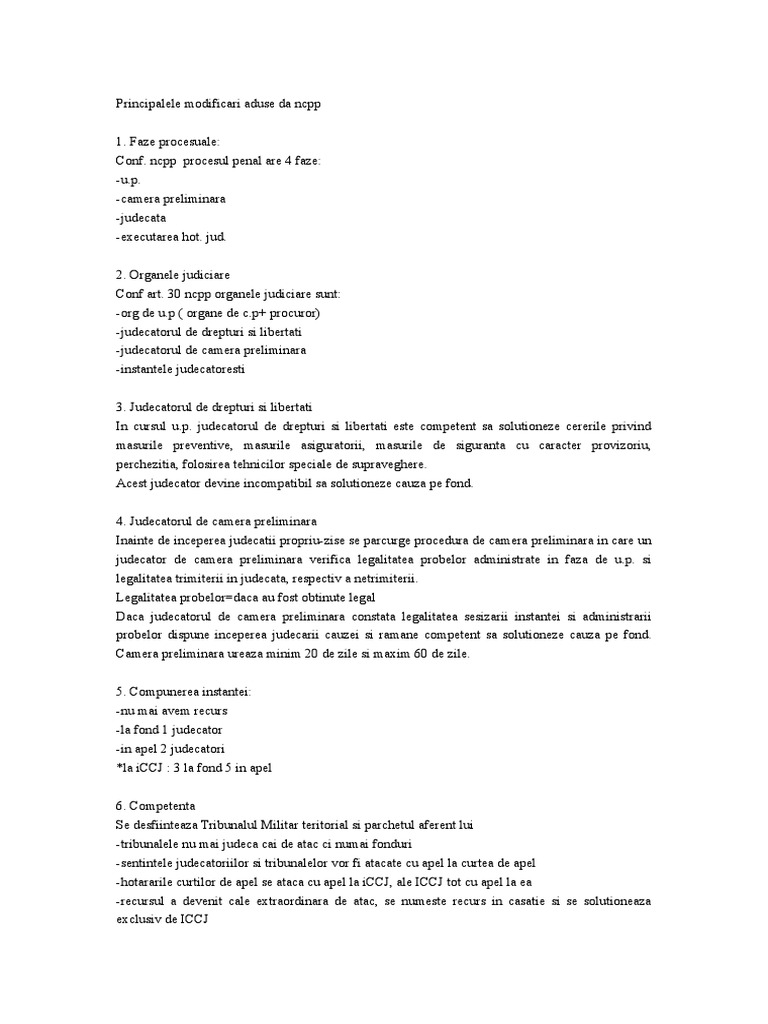 Principalele modificari aduse da ncpp

1. Faze procesuale:
Conf. ncpp procesul penal are 4 faze:
-u.p.
-camera preliminara
-judecata
-executarea hot. jud.

2. Organele judiciare
Conf art. 30 ncpp organele judiciare sunt:
-org de u.p ( organe de c.p+ procuror)
-judecatorul de drepturi si libertati
-judecatorul de camera preliminara
-instantele judecatoresti

3. Judecatorul de drepturi si libertati
In cursul u.p. judecatorul de drepturi si libertati este competent sa solutioneze cererile privind masurile preventive, masurile asiguratorii, masurile de siguranta cu caracter provizoriu, perchezitia, folosirea tehnicilor speciale de supraveghere.
Acest judecator devine incompatibil sa solutioneze cauza pe fond.

4. Judecatorul de camera preliminara
Inainte de inceperea judecatii propriu-zise se parcurge procedura de camera preliminara in care un judecator de camera preliminara verifica legalitatea probelor administrate in faza de u.p. si legalitatea trimiterii in judecata, respectiv a netrimiterii.
Legalitatea probelor=daca au fost obtinute legal
Daca judecatorul de camera preliminara constata legalitatea sesizarii instantei si administrarii probelor dispune inceperea judecarii cauzei si ramane competent sa solutioneze cauza pe fond. Camera preliminara ureaza minim 20 de zile si maxim 60 de zile.

5. Compunerea instantei:
-nu mai avem recurs
-la fond 1 judecator
-in apel 2 judecatori
*la iCCJ : 3 la fond 5 in apel

6. Competenta
Se desfiinteaza Tribunalul Militar teritorial si parchetul aferent lui
-tribunalele nu mai judeca cai de atac ci numai fonduri
-sentintele judecatoriilor si tribunalelor vor fi atacate cu apel la curtea de apel
-hotararile curtilor de apel se ataca cu apel la iCCJ, ale ICCJ tot cu apel la ea
-recursul a devenit cale extraordinara de atac, se numeste recurs in casatie si se solutioneaza exclusiv de ICCJ